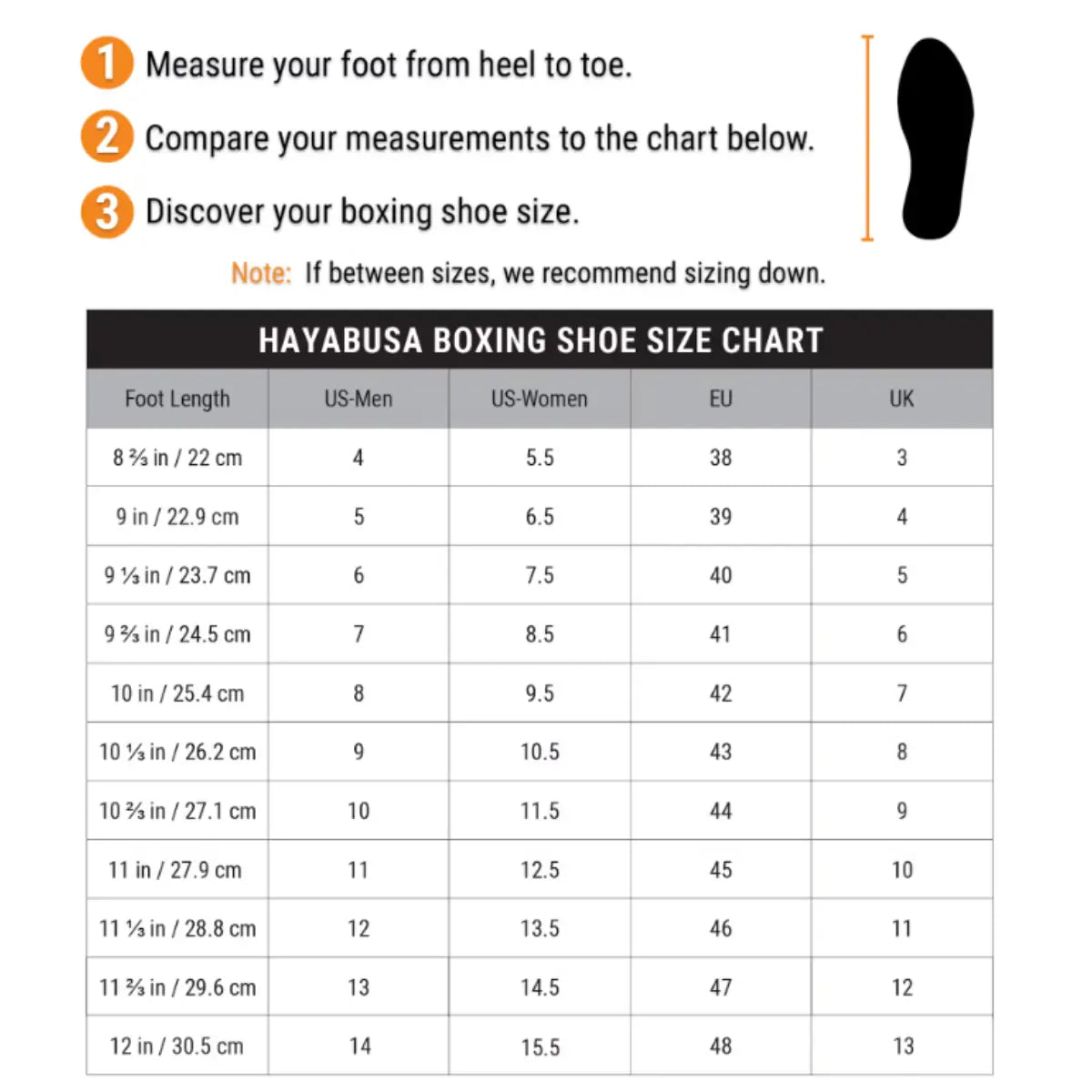 1 Measure your foot from heel to toe.

2 Compare your measurements to the chart below.

3 Discover your boxing shoe size.

Note: If between sizes, we recommend sizing down.

HAYABUSA BOXING SHOE SIZE CHART

| Foot Length | US-Men | US-Women | EU | UK |
|---|---|---|---|---|
| 8 ⅔ in / 22 cm | 4 | 5.5 | 38 | 3 |
| 9 in / 22.9 cm | 5 | 6.5 | 39 | 4 |
| 9 ⅓ in / 23.7 cm | 6 | 7.5 | 40 | 5 |
| 9 ⅔ in / 24.5 cm | 7 | 8.5 | 41 | 6 |
| 10 in / 25.4 cm | 8 | 9.5 | 42 | 7 |
| 10 ⅓ in / 26.2 cm | 9 | 10.5 | 43 | 8 |
| 10 ⅔ in / 27.1 cm | 10 | 11.5 | 44 | 9 |
| 11 in / 27.9 cm | 11 | 12.5 | 45 | 10 |
| 11 ⅓ in / 28.8 cm | 12 | 13.5 | 46 | 11 |
| 11 ⅔ in / 29.6 cm | 13 | 14.5 | 47 | 12 |
| 12 in / 30.5 cm | 14 | 15.5 | 48 | 13 |